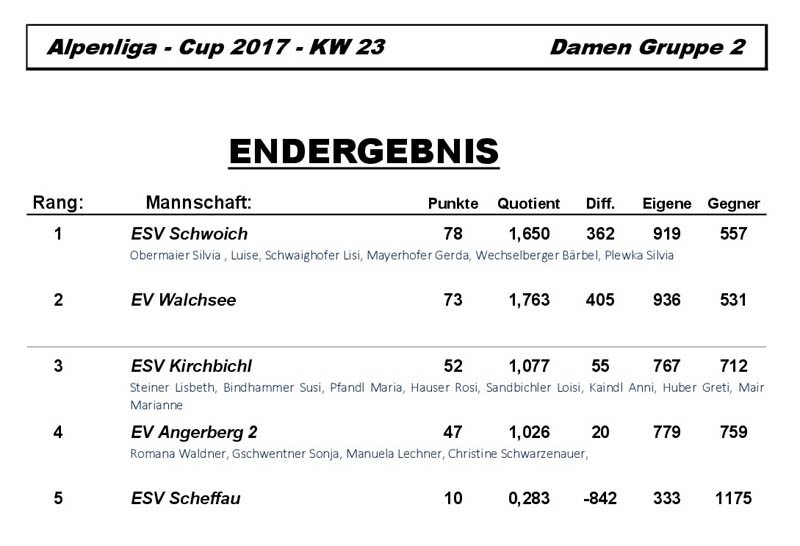 Alpenliga - Cup 2017 - KW 23 Damen Gruppe 2

ENDERGEBNIS

| Rang: | Mannschaft: | Punkte | Quotient | Diff. | Eigene | Gegner |
|---|---|---|---|---|---|---|
| 1 | ESV Schwoich | 78 | 1,650 | 362 | 919 | 557 |
| | Obermaier Silvia , Luise, Schwaighofer Lisi, Mayerhofer Gerda, Wechselberger Bärbel, Plewka Silvia | | | | | |
| 2 | EV Walchsee | 73 | 1,763 | 405 | 936 | 531 |
| 3 | ESV Kirchbichl | 52 | 1,077 | 55 | 767 | 712 |
| | Steiner Lisbeth, Bindhammer Susi, Pfandl Maria, Hauser Rosi, Sandbichler Loisi, Kaindl Anni, Huber Greti, Mair Marianne | | | | | |
| 4 | EV Angerberg 2 | 47 | 1,026 | 20 | 779 | 759 |
| | Romana Waldner, Gschwentner Sonja, Manuela Lechner, Christine Schwarzenauer, | | | | | |
| 5 | ESV Scheffau | 10 | 0,283 | -842 | 333 | 1175 |